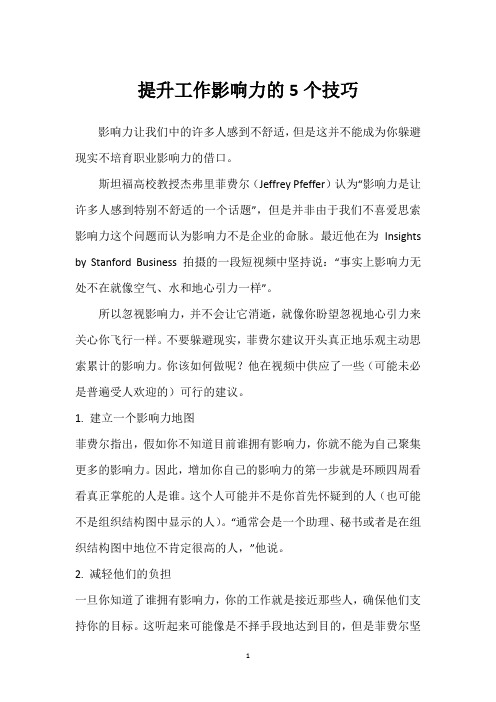 提升工作影响力的 5 个技巧

影响力让我们中的许多人感到不舒适，但是这并不能成为你躲避现实不培育职业影响力的借口。

斯坦福高校教授杰弗里菲费尔（Jeffrey Pfeffer）认为“影响力是让许多人感到特别不舒适的一个话题”，但是并非由于我们不喜爱思索影响力这个问题而认为影响力不是企业的命脉。最近他在为 Insights by Stanford Business 拍摄的一段短视频中坚持说：“事实上影响力无处不在就像空气、水和地心引力一样”。

所以忽视影响力，并不会让它消逝，就像你盼望忽视地心引力来关心你飞行一样。不要躲避现实，菲费尔建议开头真正地乐观主动思索累计的影响力。你该如何做呢？他在视频中供应了一些（可能未必是普遍受人欢迎的）可行的建议。

1. 建立一个影响力地图

菲费尔指出，假如你不知道目前谁拥有影响力，你就不能为自己聚集更多的影响力。因此，增加你自己的影响力的第一步就是环顾四周看看真正掌舵的人是谁。这个人可能并不是你首先怀疑到的人（也可能不是组织结构图中显示的人）。“通常会是一个助理、秘书或者是在组织结构图中地位不肯定很高的人，”他说。

2. 减轻他们的负担

一旦你知道了谁拥有影响力，你的工作就是接近那些人，确保他们支持你的目标。这听起来可能像是不择手段地达到目的，但是菲费尔坚

1